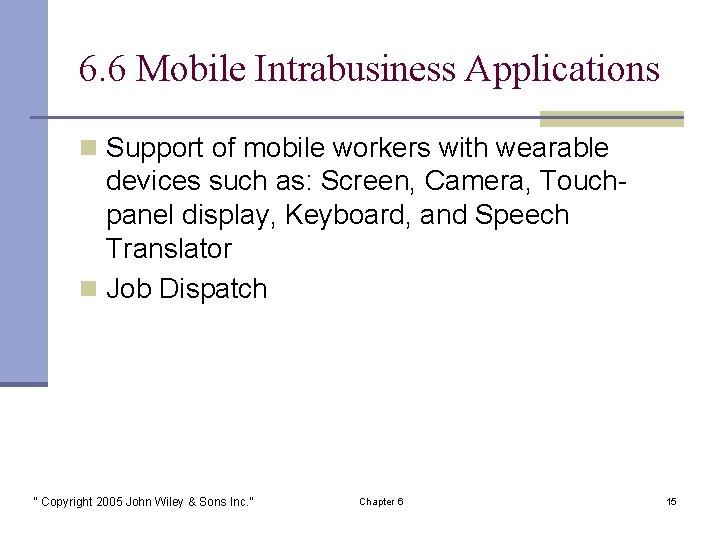 6.6 Mobile Intrabusiness Applications

Support of mobile workers with wearable devices such as: Screen, Camera, Touch-panel display, Keyboard, and Speech Translator

Job Dispatch

" Copyright 2005 John Wiley & Sons Inc."

Chapter 6

15